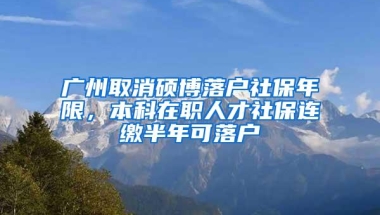 广州取消硕博落户社保年限，本科在职人才社保连缴半年可落户